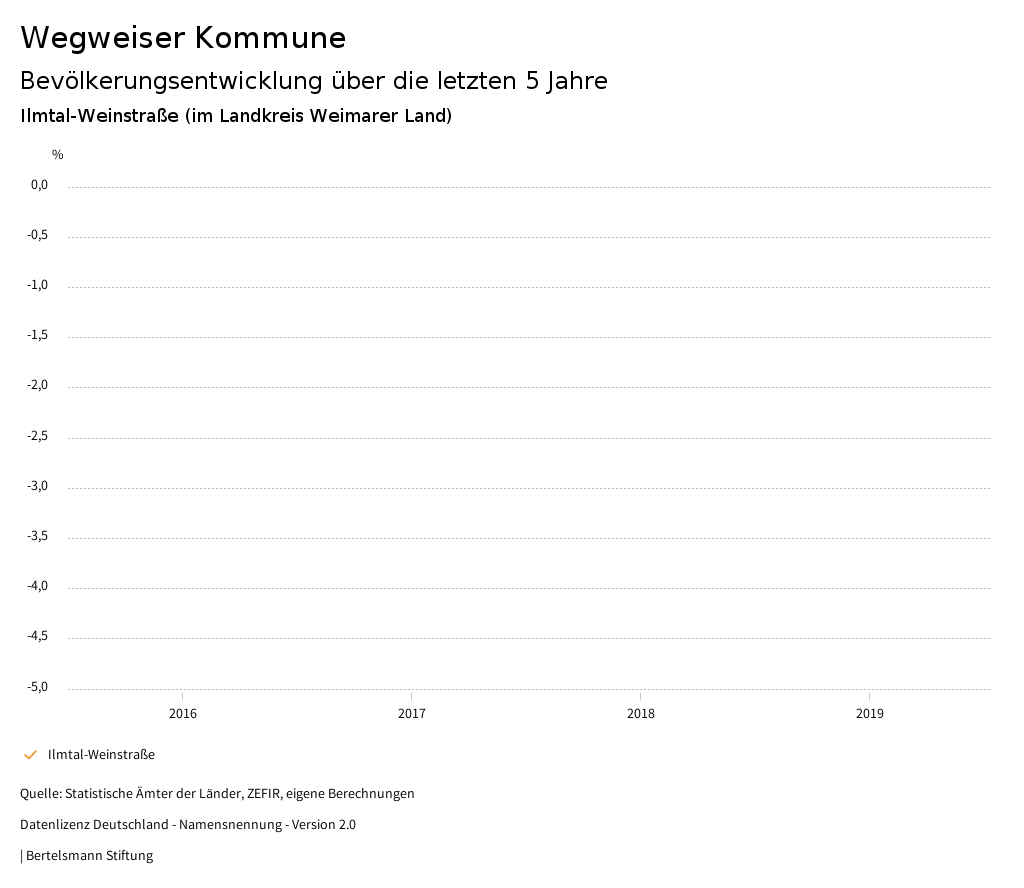 Wegweiser Kommune

Bevölkerungsentwicklung über die letzten 5 Jahre

Ilmtal-Weinstraße (im Landkreis Weimarer Land)

%

0,0
-0,5
-1,0
-1,5
-2,0
-2,5
-3,0
-3,5
-4,0
-4,5
-5,0

2016
2017
2018
2019

Ilmtal-Weinstraße

Quelle: Statistische Ämter der Länder, ZEFIR, eigene Berechnungen

Datenlizenz Deutschland - Namensnennung - Version 2.0

| Bertelsmann Stiftung